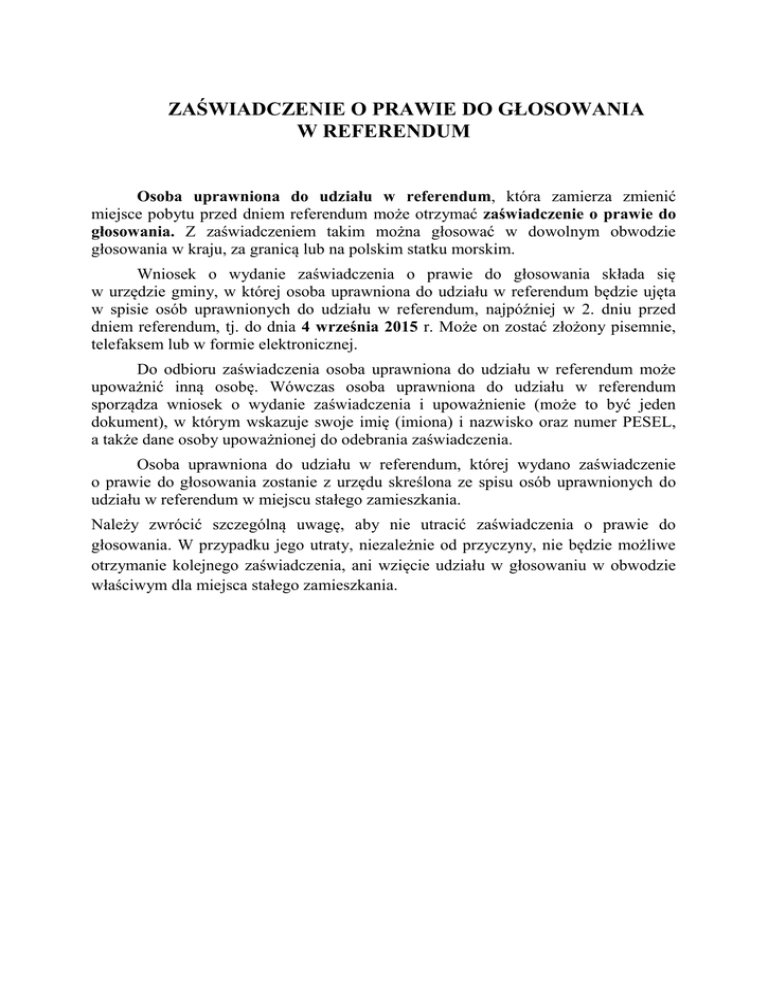 ZAŚWIADCZENIE O PRAWIE DO GŁOSOWANIA W REFERENDUM

Osoba uprawniona do udziału w referendum, która zamierza zmienić miejsce pobytu przed dniem referendum może otrzymać zaświadczenie o prawie do głosowania. Z zaświadczeniem takim można głosować w dowolnym obwodzie głosowania w kraju, za granicą lub na polskim statku morskim.

Wniosek o wydanie zaświadczenia o prawie do głosowania składa się w urzędzie gminy, w której osoba uprawniona do udziału w referendum będzie ujęta w spisie osób uprawnionych do udziału w referendum, najpóźniej w 2. dniu przed dniem referendum, tj. do dnia 4 września 2015 r. Może on zostać złożony pisemnie, telefaksem lub w formie elektronicznej.

Do odbioru zaświadczenia osoba uprawniona do udziału w referendum może upoważnić inną osobę. Wówczas osoba uprawniona do udziału w referendum sporządza wniosek o wydanie zaświadczenia i upoważnienie (może to być jeden dokument), w którym wskazuje swoje imię (imiona) i nazwisko oraz numer PESEL, a także dane osoby upoważnionej do odebrania zaświadczenia.

Osoba uprawniona do udziału w referendum, której wydano zaświadczenie o prawie do głosowania zostanie z urzędu skreślona ze spisu osób uprawnionych do udziału w referendum w miejscu stałego zamieszkania.

Należy zwrócić szczególną uwagę, aby nie utracić zaświadczenia o prawie do głosowania. W przypadku jego utraty, niezależnie od przyczyny, nie będzie możliwe otrzymanie kolejnego zaświadczenia, ani wzięcie udziału w głosowaniu w obwodzie właściwym dla miejsca stałego zamieszkania.